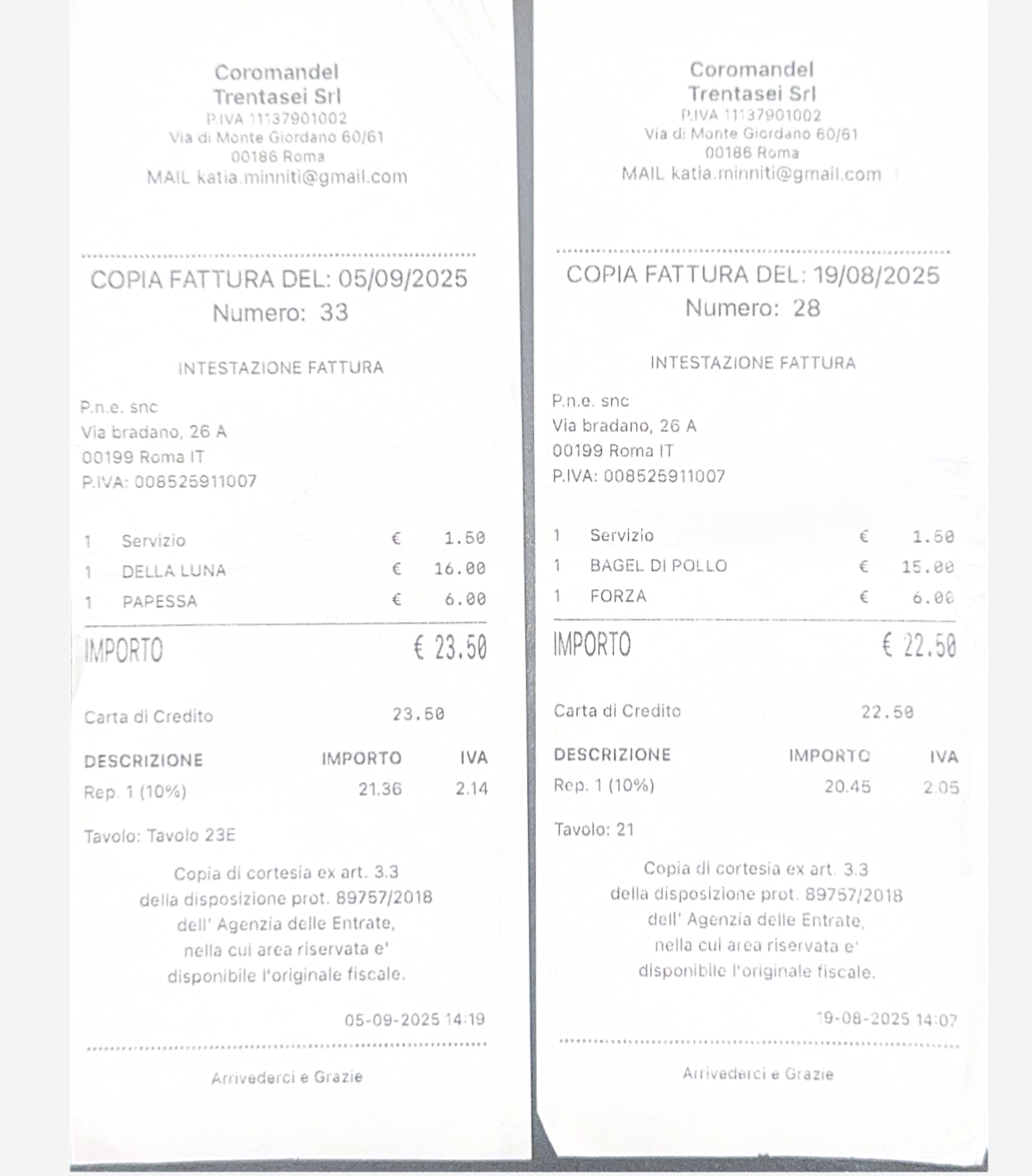 Coromandel
Trentasei Srl
P.IVA 11137901002
Via di Monte Giordano 60/61
00186 Roma
MAIL katia.minniti@gmail.com

COPIA FATTURA DEL: 05/09/2025
Numero: 33

INTESTAZIONE FATTURA

P.n.e. snc
Via bradano, 26 A
00199 Roma IT
P.IVA: 008525911007

1 Servizio € 1.50
1 DELLA LUNA € 16.00
1 PAPESSA € 6.00

IMPORTO € 23.50

Carta di Credito 23.50

| DESCRIZIONE | IMPORTO | IVA |
|---|---|---|
| Rep. 1 (10%) | 21.36 | 2.14 |

Tavolo: Tavolo 23E

Copia di cortesia ex art. 3.3 della disposizione prot. 89757/2018 dell' Agenzia delle Entrate, nella cui area riservata e' disponibile l'originale fiscale.

05-09-2025 14:19

Arrivederci e Grazie

Coromandel
Trentasei Srl
P.IVA 11137901002
Via di Monte Giordano 60/61
00186 Roma
MAIL katia.minniti@gmail.com

COPIA FATTURA DEL: 19/08/2025
Numero: 28

INTESTAZIONE FATTURA

P.n.e. snc
Via bradano, 26 A
00199 Roma IT
P.IVA: 008525911007

1 Servizio € 1.50
1 BAGEL DI POLLO € 15.00
1 FORZA € 6.00

IMPORTO € 22.50

Carta di Credito 22.50

| DESCRIZIONE | IMPORTO | IVA |
|---|---|---|
| Rep. 1 (10%) | 20.45 | 2.05 |

Tavolo: 21

Copia di cortesia ex art. 3.3 della disposizione prot. 89757/2018 dell' Agenzia delle Entrate, nella cui area riservata e' disponibile l'originale fiscale.

19-08-2025 14:07

Arrivederci e Grazie